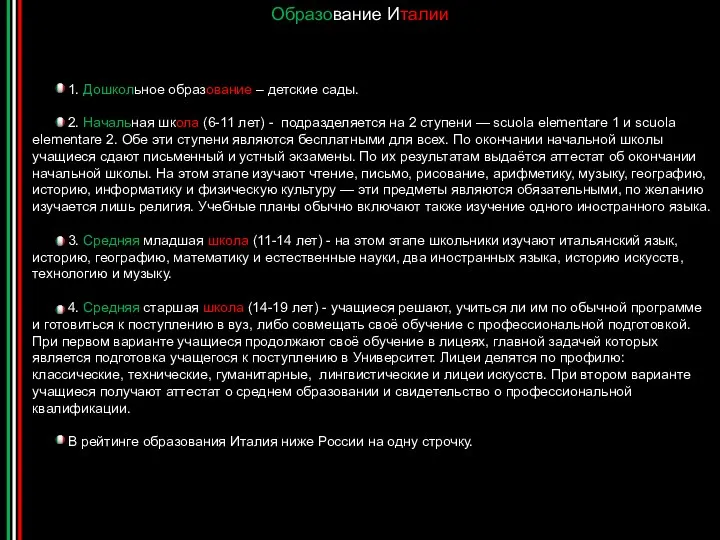 Образование Италии

1. Дошкольное образование – детские сады.

2. Начальная школа (6-11 лет) - подразделяется на 2 ступени — scuola elementare 1 и scuola elementare 2. Обе эти ступени являются бесплатными для всех. По окончании начальной школы учащиеся сдают письменный и устный экзамены. По их результатам выдаётся аттестат об окончании начальной школы. На этом этапе изучают чтение, письмо, рисование, арифметику, музыку, географию, историю, информатику и физическую культуру — эти предметы являются обязательными, по желанию изучается лишь религия. Учебные планы обычно включают также изучение одного иностранного языка.

3. Средняя младшая школа (11-14 лет) - на этом этапе школьники изучают итальянский язык, историю, географию, математику и естественные науки, два иностранных языка, историю искусств, технологию и музыку.

4. Средняя старшая школа (14-19 лет) - учащиеся решают, учиться ли им по обычной программе и готовиться к поступлению в вуз, либо совмещать своё обучение с профессиональной подготовкой. При первом варианте учащиеся продолжают своё обучение в лицеях, главной задачей которых является подготовка учащегося к поступлению в Университет. Лицеи делятся по профилю: классические, технические, гуманитарные, лингвистические и лицеи искусств. При втором варианте учащиеся получают аттестат о среднем образовании и свидетельство о профессиональной квалификации.

В рейтинге образования Италия ниже России на одну строчку.